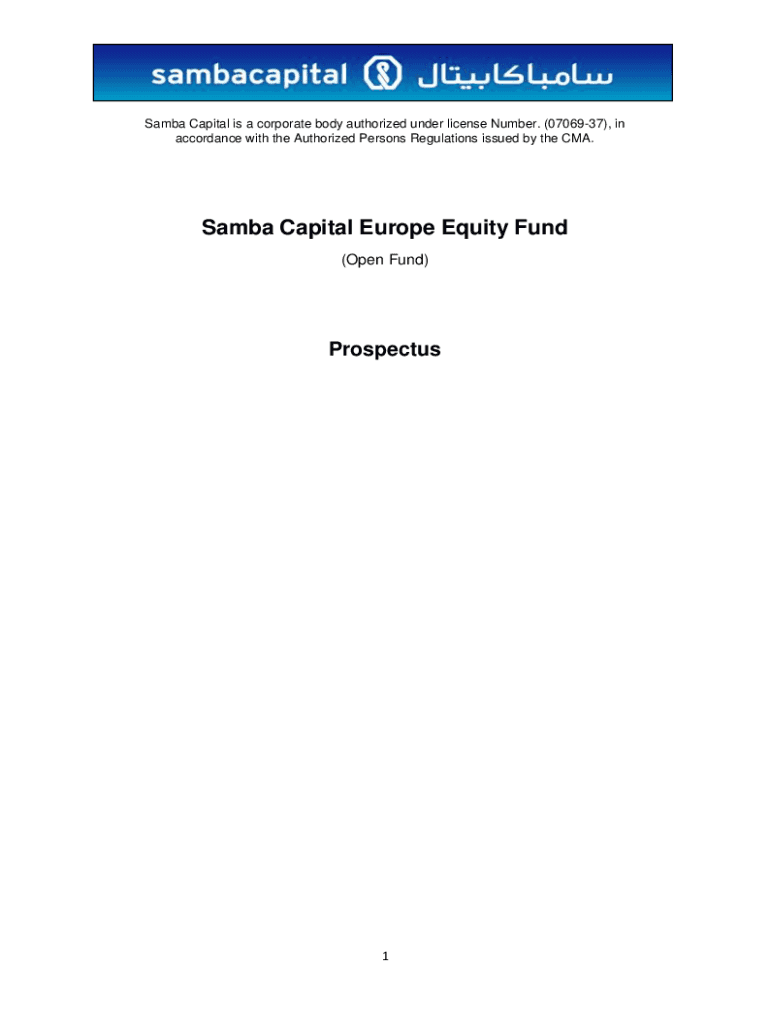 sambacapital سامباكابيتال

Samba Capital is a corporate body authorized under license Number. (07069-37), in accordance with the Authorized Persons Regulations issued by the CMA.

Samba Capital Europe Equity Fund

(Open Fund)

Prospectus

1